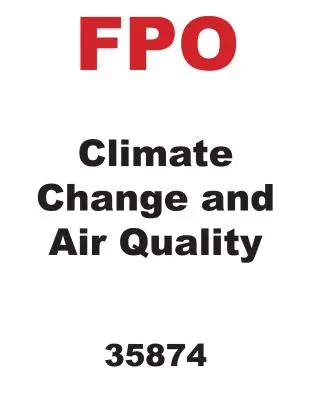 FPO

Climate Change and Air Quality

35874